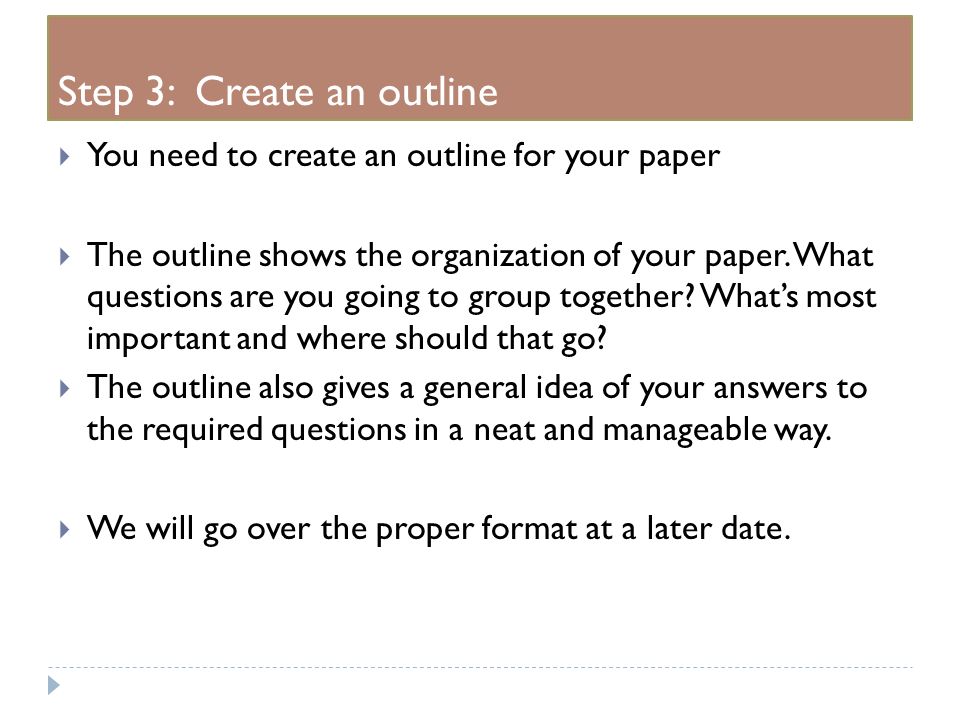 Step 3: Create an outline

You need to create an outline for your paper

The outline shows the organization of your paper. What questions are you going to group together? What's most important and where should that go?

The outline also gives a general idea of your answers to the required questions in a neat and manageable way.

We will go over the proper format at a later date.